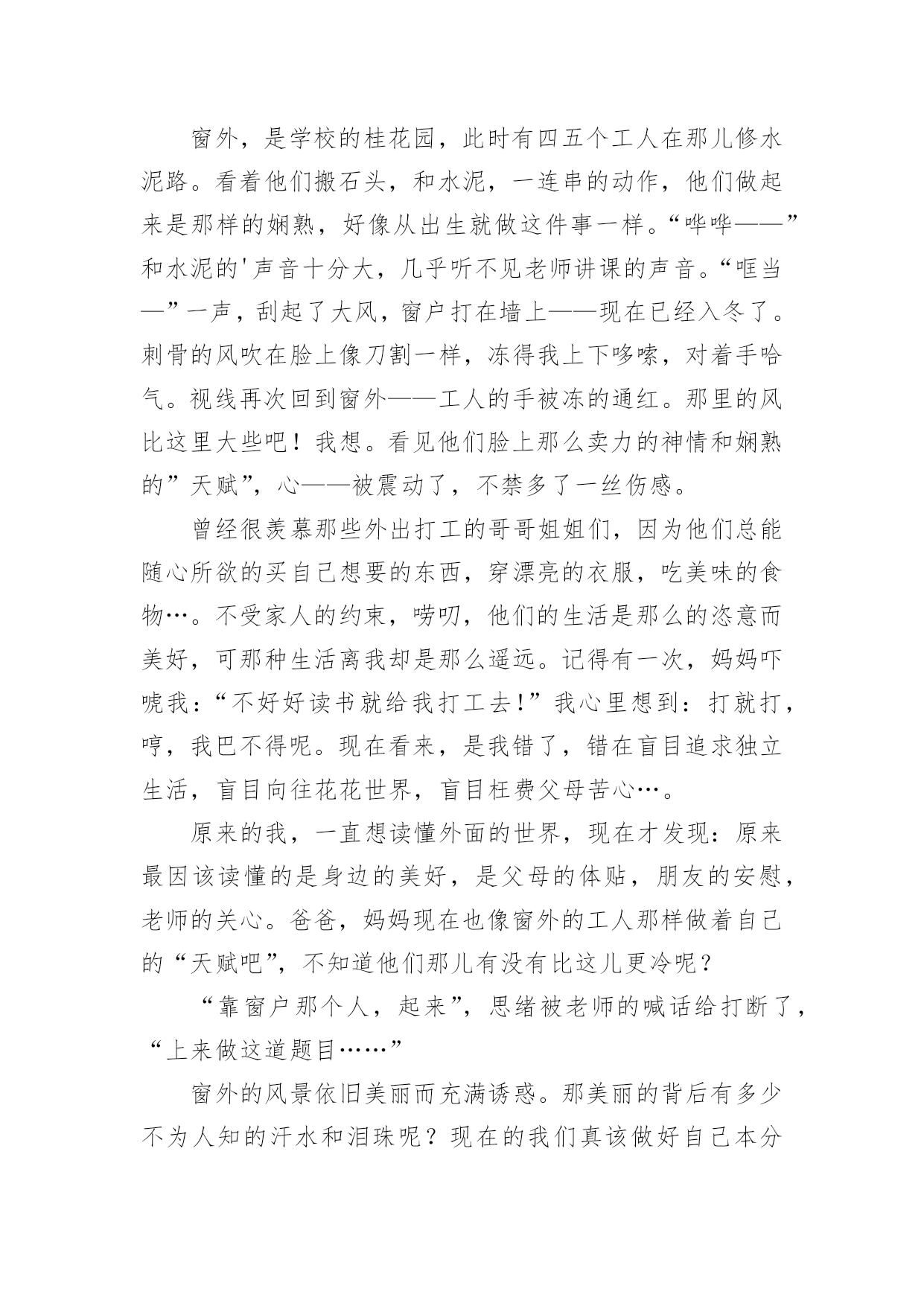 窗外，是学校的桂花园，此时有四五个工人在那儿修水泥路。看着他们搬石头，和水泥，一连串的动作，他们做起来是那样的娴熟，好像从出生就做这件事一样。“哗哗——”和水泥的'声音十分大，几乎听不见老师讲课的声音。“哐当—”一声，刮起了大风，窗户打在墙上——现在已经入冬了。刺骨的风吹在脸上像刀割一样，冻得我上下哆嗦，对着手哈气。视线再次回到窗外——工人的手被冻的通红。那里的风比这里大些吧！我想。看见他们脸上那么卖力的神情和娴熟的”天赋”，心——被震动了，不禁多了一丝伤感。

曾经很羡慕那些外出打工的哥哥姐姐们，因为他们总能随心所欲的买自己想要的东西，穿漂亮的衣服，吃美味的食物…。不受家人的约束，唠叨，他们的生活是那么的恣意而美好，可那种生活离我却是那么遥远。记得有一次，妈妈吓唬我：“不好好读书就给我打工去!”我心里想到：打就打，哼，我巴不得呢。现在看来，是我错了，错在盲目追求独立生活，盲目向往花花世界，盲目枉费父母苦心…。

原来的我，一直想读懂外面的世界，现在才发现：原来最因该读懂的是身边的美好，是父母的体贴，朋友的安慰，老师的关心。爸爸，妈妈现在也像窗外的工人那样做着自己的“天赋吧”，不知道他们那儿有没有比这儿更冷呢？

“靠窗户那个人，起来”，思绪被老师的喊话给打断了，“上来做这道题目……”

窗外的风景依旧美丽而充满诱惑。那美丽的背后有多少不为人知的汗水和泪珠呢？现在的我们真该做好自己本分